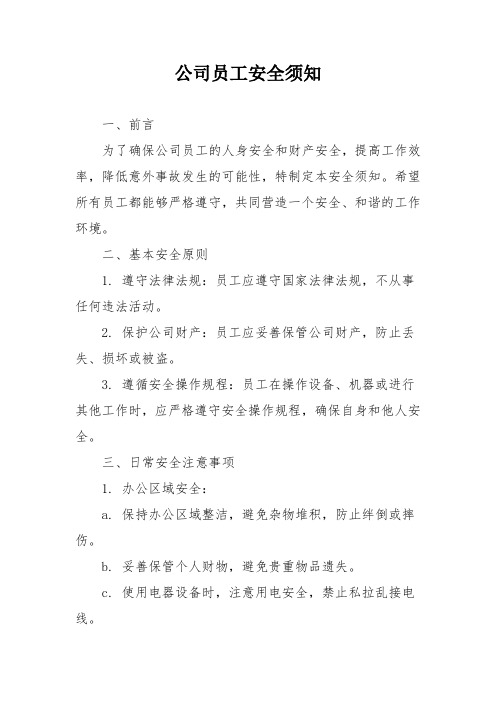 公司员工安全须知

一、前言

为了确保公司员工的人身安全和财产安全，提高工作效率，降低意外事故发生的可能性，特制定本安全须知。希望所有员工都能够严格遵守，共同营造一个安全、和谐的工作环境。

二、基本安全原则

1. 遵守法律法规：员工应遵守国家法律法规，不从事任何违法活动。

2. 保护公司财产：员工应妥善保管公司财产，防止丢失、损坏或被盗。

3. 遵循安全操作规程：员工在操作设备、机器或进行其他工作时，应严格遵守安全操作规程，确保自身和他人安全。

三、日常安全注意事项

1. 办公区域安全：

a. 保持办公区域整洁，避免杂物堆积，防止绊倒或摔伤。

b. 妥善保管个人财物，避免贵重物品遗失。

c. 使用电器设备时，注意用电安全，禁止私拉乱接电线。